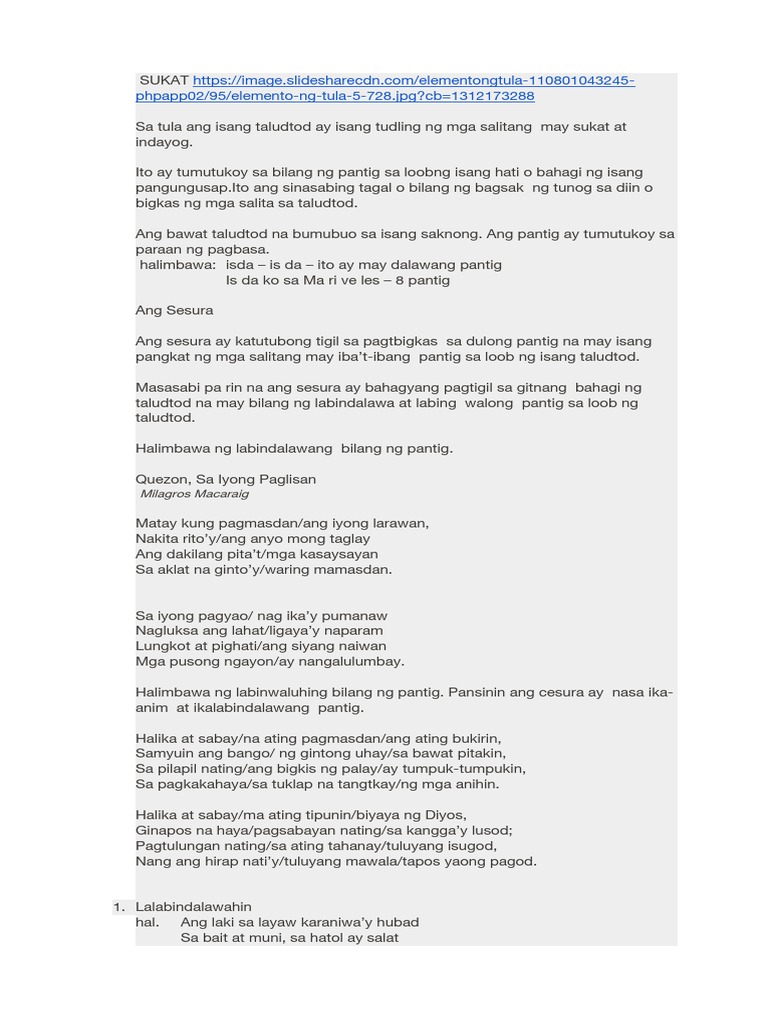 SUKAT https://image.slidesharecdn.com/elementongtula-110801043245-phpapp02/95/elemento-ng-tula-5-728.jpg?cb=1312173288

Sa tula ang isang taludtod ay isang tudling ng mga salitang may sukat at indayog.

Ito ay tumutukoy sa bilang ng pantig sa loobng isang hati o bahagi ng isang pangungusap.Ito ang sinasabing tagal o bilang ng bagsak ng tunog sa diin o bigkas ng mga salita sa taludtod.

Ang bawat taludtod na bumubuo sa isang saknong. Ang pantig ay tumutukoy sa paraan ng pagbasa.
halimbawa: isda – is da – ito ay may dalawang pantig
Is da ko sa Ma ri ve les – 8 pantig

Ang Sesura

Ang sesura ay katutubong tigil sa pagtbigkas sa dulong pantig na may isang pangkat ng mga salitang may iba't-ibang pantig sa loob ng isang taludtod.

Masasabi pa rin na ang sesura ay bahagyang pagtigil sa gitnang bahagi ng taludtod na may bilang ng labindalawa at labing walong pantig sa loob ng taludtod.

Halimbawa ng labindalawang bilang ng pantig.

Quezon, Sa Iyong Paglisan
Milagros Macaraig

Matay kung pagmasdan/ang iyong larawan,
Nakita rito'y/ang anyo mong taglay
Ang dakilang pita't/mga kasaysayan
Sa aklat na ginto'y/waring mamasdan.

Sa iyong pagyao/ nag ika'y pumanaw
Nagluksa ang lahat/ligaya'y naparam
Lungkot at pighati/ang siyang naiwan
Mga pusong ngayon/ay nangalulumbay.

Halimbawa ng labinwaluhing bilang ng pantig. Pansinin ang cesura ay nasa ika-anim at ikalabindalawang pantig.

Halika at sabay/na ating pagmasdan/ang ating bukirin,
Samyuin ang bango/ ng gintong uhay/sa bawat pitakin,
Sa pilapil nating/ang bigkis ng palay/ay tumpuk-tumpukin,
Sa pagkakahaya/sa tuklap na tangtkay/ng mga anihin.

Halika at sabay/ma ating tipunin/biyaya ng Diyos,
Ginapos na haya/pagsabayan nating/sa kangga'y lusod;
Pagtulungan nating/sa ating tahanay/tuluyang isugod,
Nang ang hirap nati'y/tuluyang mawala/tapos yaong pagod.

1. Lalabindalawahin
hal. Ang laki sa layaw karaniwa'y hubad
Sa bait at muni, sa hatol ay salat